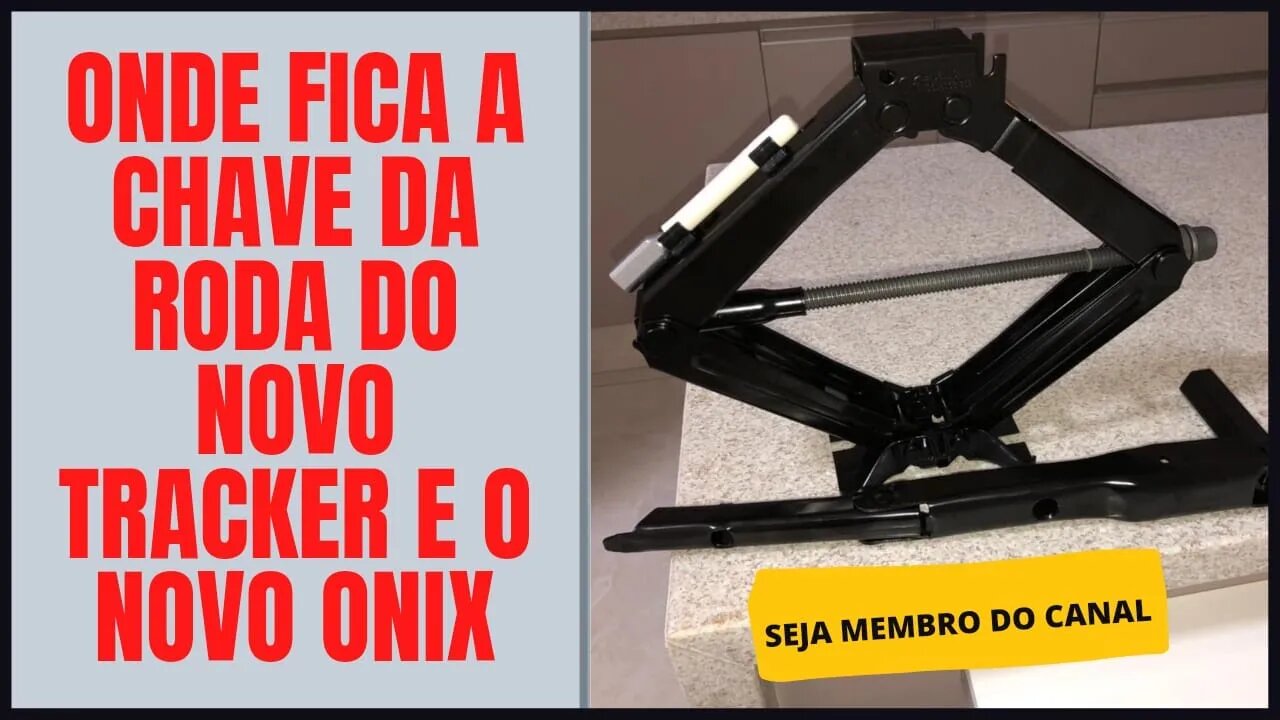 ONDE FICA A CHAVE DA RODA DO NOVO TRACKER E O NOVO ONIX

SEJA MEMBRO DO CANAL